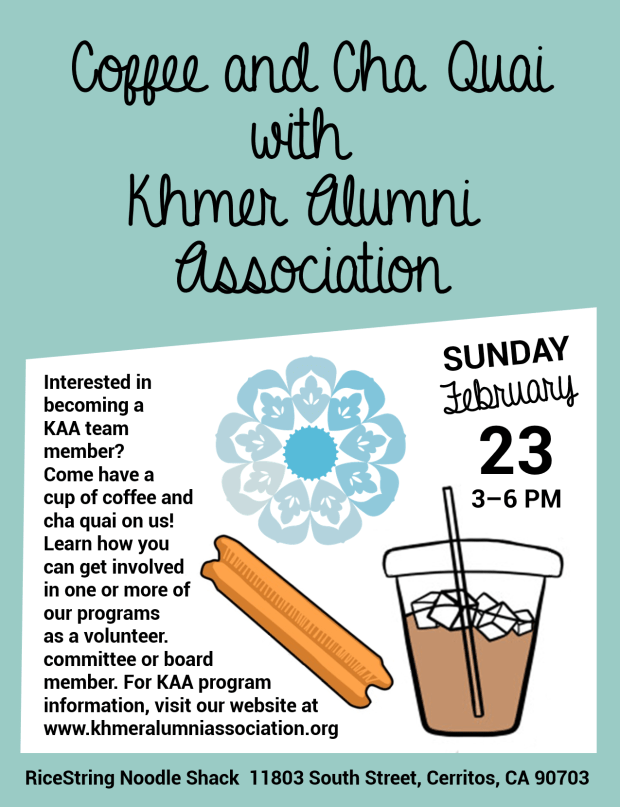 Coffee and Cha Quai with Khmer Alumni Association

Interested in becoming a KAA team member? Come have a cup of coffee and cha quai on us! Learn how you can get involved in one or more of our programs as a volunteer. committee or board member. For KAA program information, visit our website at www.khmeralumniassociation.org

SUNDAY
February
23
3–6 PM

RiceString Noodle Shack 11803 South Street, Cerritos, CA 90703